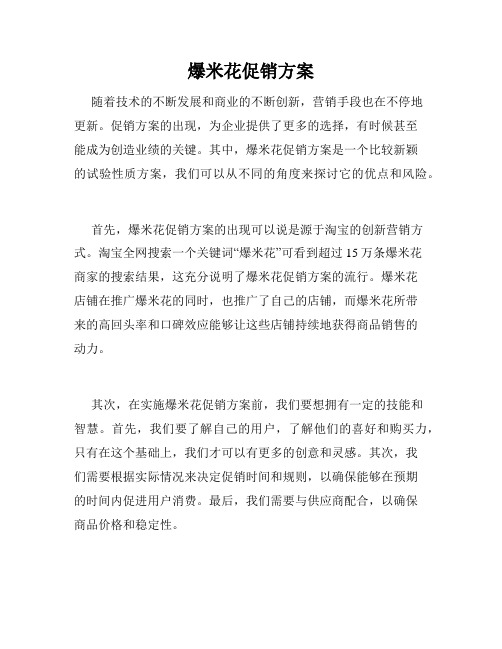 爆米花促销方案

随着技术的不断发展和商业的不断创新，营销手段也在不停地更新。促销方案的出现，为企业提供了更多的选择，有时候甚至能成为创造业绩的关键。其中，爆米花促销方案是一个比较新颖的试验性质方案，我们可以从不同的角度来探讨它的优点和风险。

首先，爆米花促销方案的出现可以说是源于淘宝的创新营销方式。淘宝全网搜索一个关键词“爆米花”可看到超过 15 万条爆米花商家的搜索结果，这充分说明了爆米花促销方案的流行。爆米花店铺在推广爆米花的同时，也推广了自己的店铺，而爆米花所带来的高回头率和口碑效应能够让这些店铺持续地获得商品销售的动力。

其次，在实施爆米花促销方案前，我们要想拥有一定的技能和智慧。首先，我们要了解自己的用户，了解他们的喜好和购买力，只有在这个基础上，我们才可以有更多的创意和灵感。其次，我们需要根据实际情况来决定促销时间和规则，以确保能够在预期的时间内促进用户消费。最后，我们需要与供应商配合，以确保商品价格和稳定性。